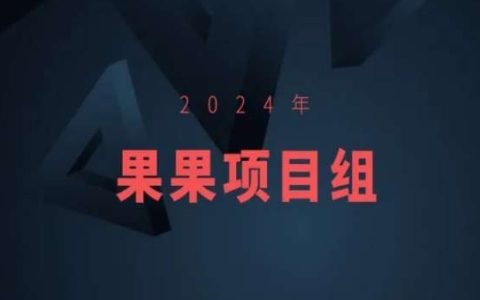 2024年

果果项目组